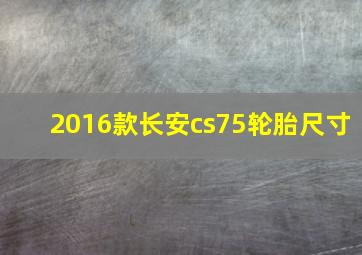 2016款长安cs75轮胎尺寸